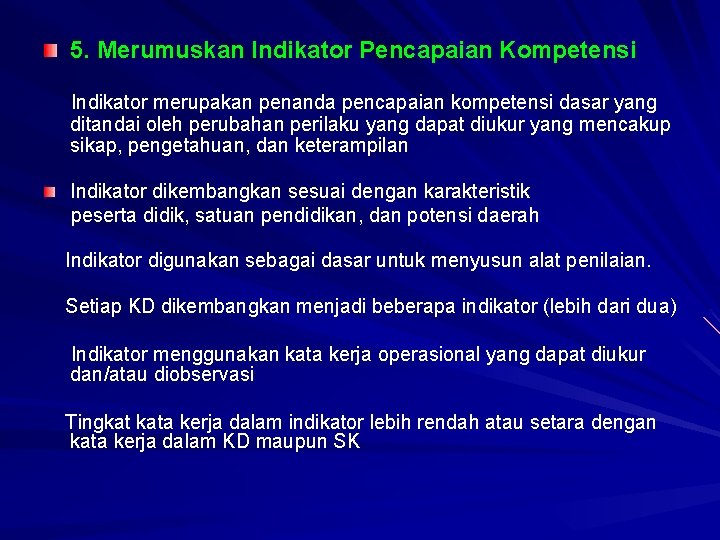 5. Merumuskan Indikator Pencapaian Kompetensi

Indikator merupakan penanda pencapaian kompetensi dasar yang ditandai oleh perubahan perilaku yang dapat diukur yang mencakup sikap, pengetahuan, dan keterampilan

Indikator dikembangkan sesuai dengan karakteristik peserta didik, satuan pendidikan, dan potensi daerah

Indikator digunakan sebagai dasar untuk menyusun alat penilaian.

Setiap KD dikembangkan menjadi beberapa indikator (lebih dari dua)

Indikator menggunakan kata kerja operasional yang dapat diukur dan/atau diobservasi

Tingkat kata kerja dalam indikator lebih rendah atau setara dengan kata kerja dalam KD maupun SK